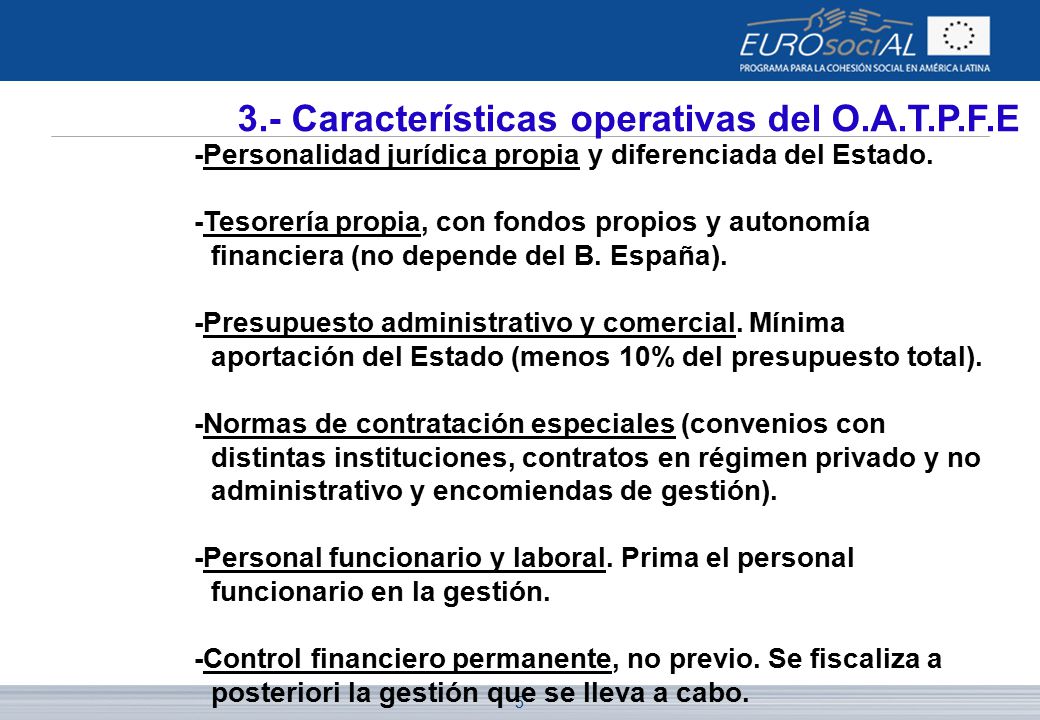 EUROsociAL
PROGRAMA PARA LA COHESIÓN SOCIAL EN AMÉRICA LATINA

3.- Características operativas del O.A.T.P.F.E

-Personalidad jurídica propia y diferenciada del Estado.

-Tesorería propia, con fondos propios y autonomía financiera (no depende del B. España).

-Presupuesto administrativo y comercial. Mínima aportación del Estado (menos 10% del presupuesto total).

-Normas de contratación especiales (convenios con distintas instituciones, contratos en régimen privado y no administrativo y encomiendas de gestión).

-Personal funcionario y laboral. Prima el personal funcionario en la gestión.

-Control financiero permanente, no previo. Se fiscaliza a posteriori la gestión que se lleva a cabo.

5